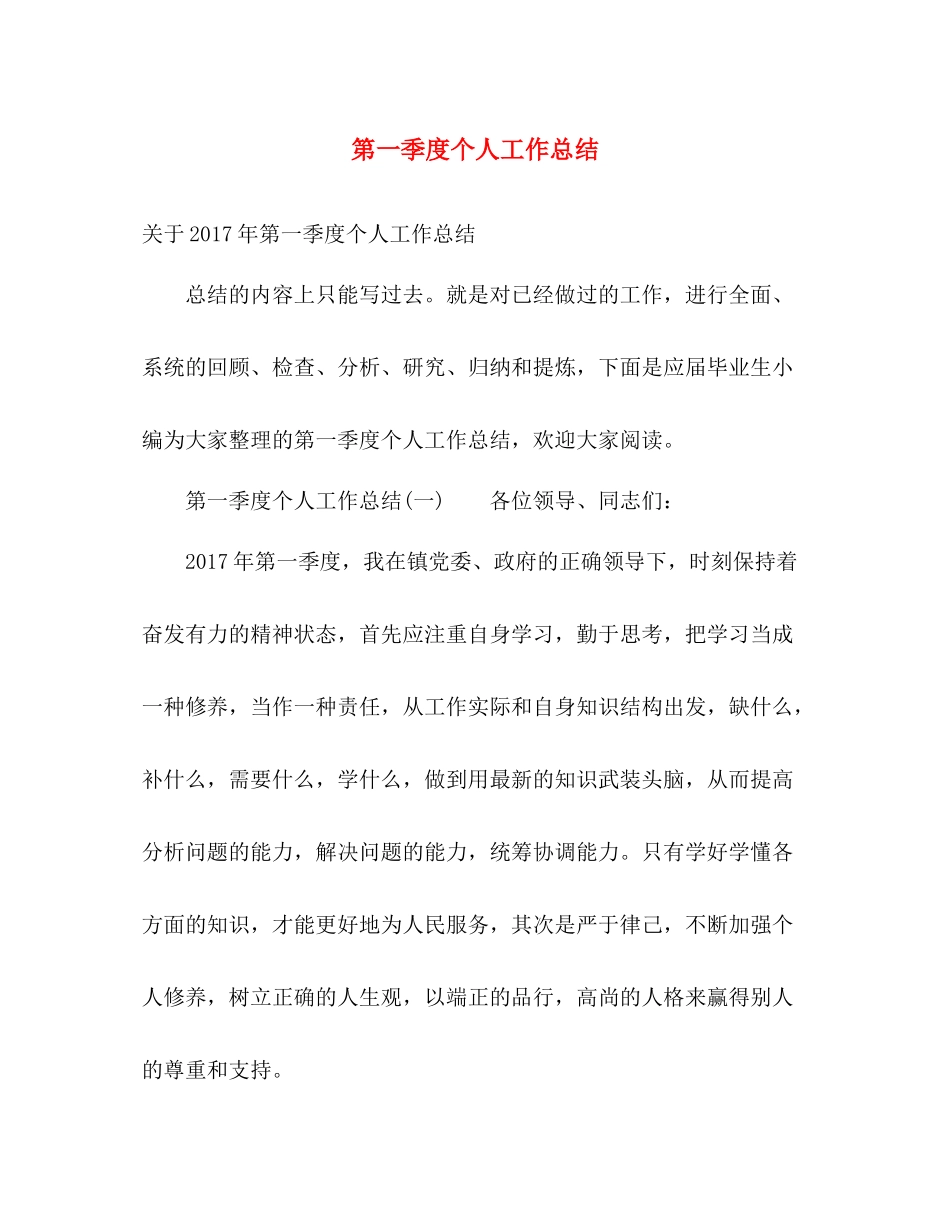 第一季度个人工作总结

关于2017年第一季度个人工作总结

总结的内容上只能写过去。就是对已经做过的工作，进行全面、系统的回顾、检查、分析、研究、归纳和提炼，下面是应届毕业生小编为大家整理的第一季度个人工作总结，欢迎大家阅读。

第一季度个人工作总结(一)　　各位领导、同志们：

2017年第一季度，我在镇党委、政府的正确领导下，时刻保持着奋发有力的精神状态，首先应注重自身学习，勤于思考，把学习当成一种修养，当作一种责任，从工作实际和自身知识结构出发，缺什么，补什么，需要什么，学什么，做到用最新的知识武装头脑，从而提高分析问题的能力，解决问题的能力，统筹协调能力。只有学好学懂各方面的知识，才能更好地为人民服务，其次是严于律己，不断加强个人修养，树立正确的人生观，以端正的品行，高尚的人格来赢得别人的尊重和支持。